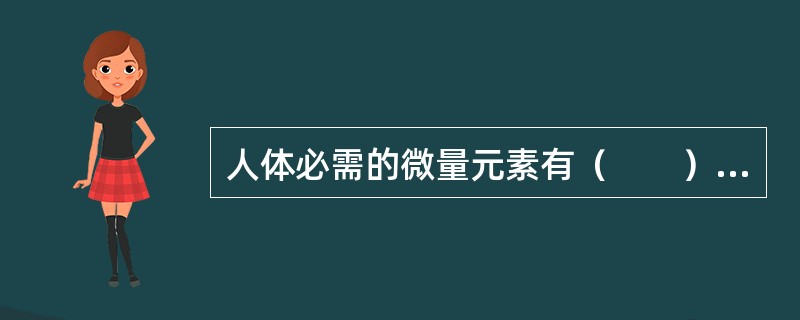 人体必需的微量元素有（　　）...